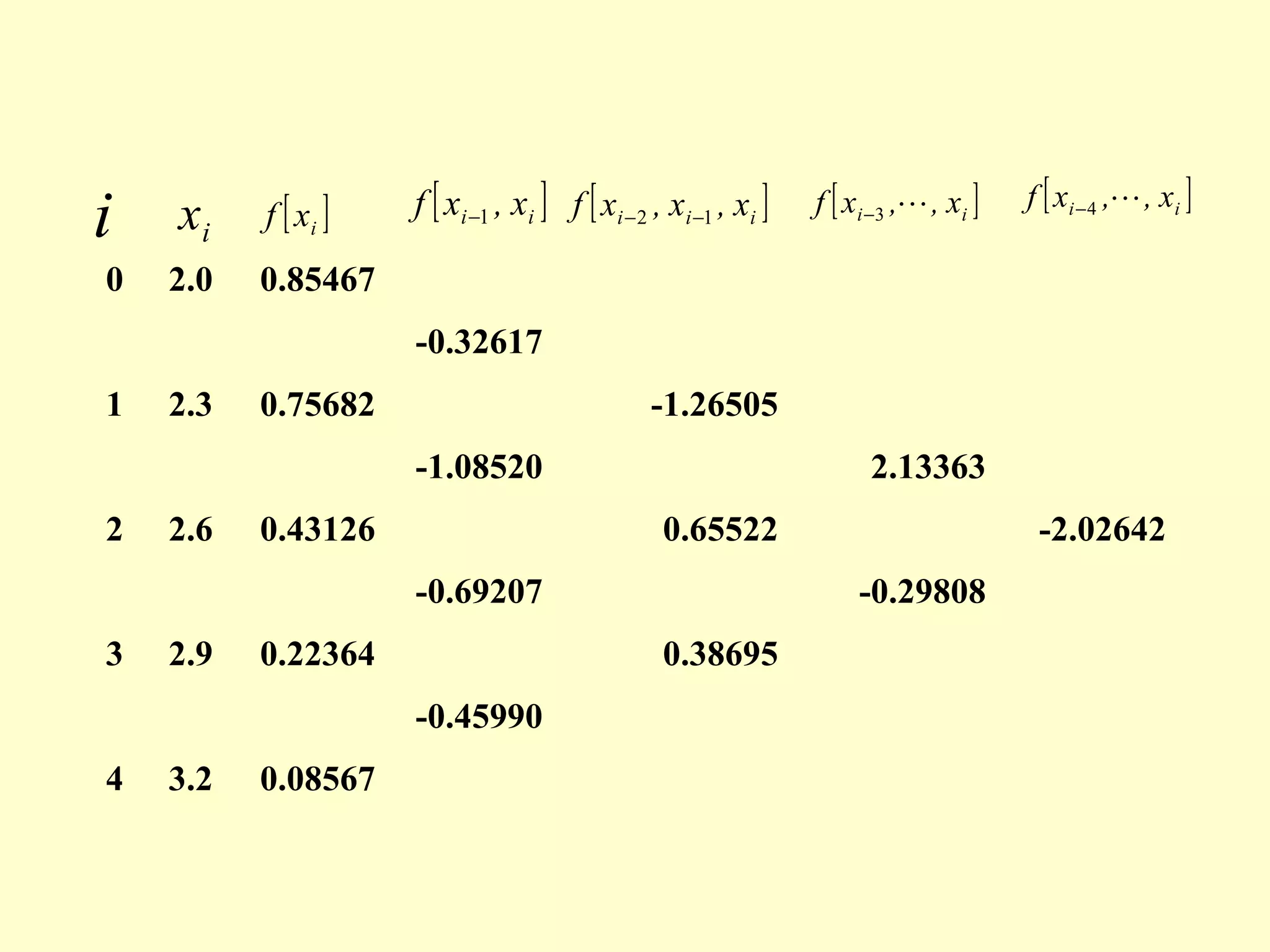 | $i$ | $x_i$ | $f[x_i]$ | $f[x_{i-1}, x_i]$ | $f[x_{i-2}, x_{i-1}, x_i]$ | $f[x_{i-3}, \cdots, x_i]$ | $f[x_{i-4}, \cdots, x_i]$ |
|---|---|---|---|---|---|---|
| 0 | 2.0 | 0.85467 | | | | |
| | | | -0.32617 | | | |
| 1 | 2.3 | 0.75682 | | -1.26505 | | |
| | | | -1.08520 | | 2.13363 | |
| 2 | 2.6 | 0.43126 | | 0.65522 | | -2.02642 |
| | | | -0.69207 | | -0.29808 | |
| 3 | 2.9 | 0.22364 | | 0.38695 | | |
| | | | -0.45990 | | | |
| 4 | 3.2 | 0.08567 | | | | |